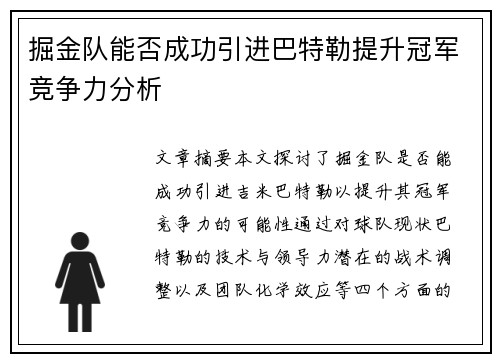 掘金队能否成功引进巴特勒提升冠军竞争力分析

文章摘要本文探讨了掘金队是否能成功引进吉米巴特勒以提升其冠军竞争力的可能性通过对球队现状巴特勒的技术与领导力潜在的战术调整以及团队化学效应等四个方面的